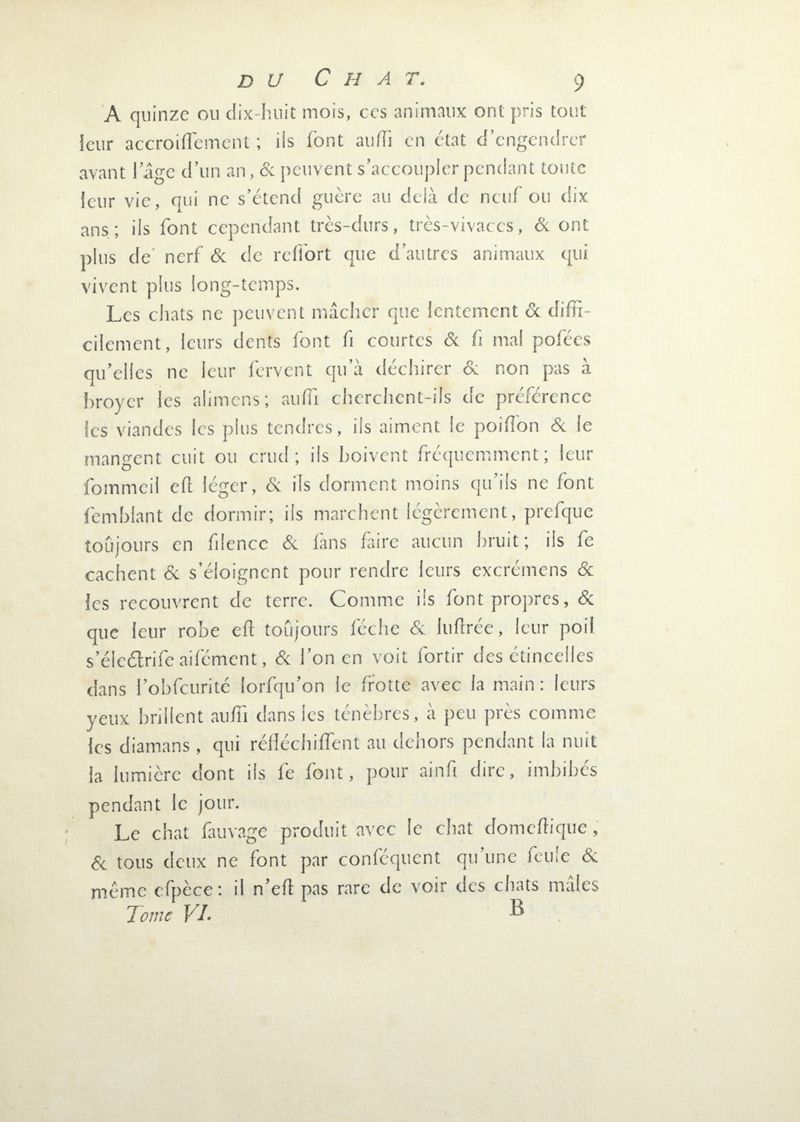 DU CHAT. 9

A quinze ou dix-huit mois, ces animaux ont pris tout leur accroiſſement ; ils ſont auſſi en état d'engendrer avant l'âge d'un an, & peuvent s'accoupler pendant toute leur vie, qui ne s'étend guère au delà de neuf ou dix ans ; ils ſont cependant très-durs, très-vivaces, & ont plus de nerf & de reſſort que d'autres animaux qui vivent plus long-temps.

Les chats ne peuvent mâcher que lentement & difficilement, leurs dents ſont ſi courtes & ſi mal poſées qu'elles ne leur ſervent qu'à déchirer & non pas à broyer les alimens ; auſſi cherchent-ils de préférence les viandes les plus tendres, ils aiment le poiſſon & le mangent cuit ou crud ; ils boivent fréquemment ; leur ſommeil eſt léger, & ils dorment moins qu'ils ne font ſemblant de dormir ; ils marchent légèrement, preſque toûjours en ſilence & ſans faire aucun bruit ; ils ſe cachent & s'éloignent pour rendre leurs excrémens & les recouvrent de terre. Comme ils ſont propres, & que leur robe eſt toûjours ſéche & luſtrée, leur poil s'électriſe aiſément, & l'on en voit ſortir des étincelles dans l'obſcurité lorſqu'on le frotte avec la main : leurs yeux brillent auſſi dans les ténèbres, à peu près comme les diamans, qui réfléchiſſent au dehors pendant la nuit la lumière dont ils ſe ſont, pour ainſi dire, imbibés pendant le jour.

Le chat ſauvage produit avec le chat domeſtique, & tous deux ne font par conſéquent qu'une ſeule & même eſpèce : il n'eſt pas rare de voir des chats mâles

Tome VI. B